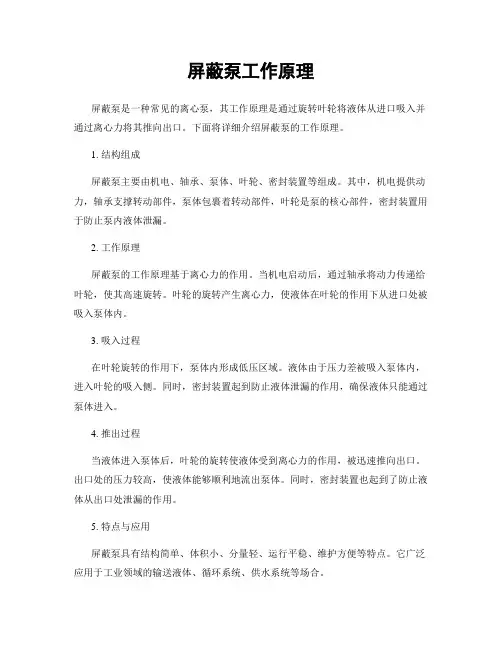 屏蔽泵工作原理

屏蔽泵是一种常见的离心泵，其工作原理是通过旋转叶轮将液体从进口吸入并通过离心力将其推向出口。下面将详细介绍屏蔽泵的工作原理。

1. 结构组成

屏蔽泵主要由机电、轴承、泵体、叶轮、密封装置等组成。其中，机电提供动力，轴承支撑转动部件，泵体包裹着转动部件，叶轮是泵的核心部件，密封装置用于防止泵内液体泄漏。

2. 工作原理

屏蔽泵的工作原理基于离心力的作用。当机电启动后，通过轴承将动力传递给叶轮，使其高速旋转。叶轮的旋转产生离心力，使液体在叶轮的作用下从进口处被吸入泵体内。

3. 吸入过程

在叶轮旋转的作用下，泵体内形成低压区域。液体由于压力差被吸入泵体内，进入叶轮的吸入侧。同时，密封装置起到防止液体泄漏的作用，确保液体只能通过泵体进入。

4. 推出过程

当液体进入泵体后，叶轮的旋转使液体受到离心力的作用，被迅速推向出口。出口处的压力较高，使液体能够顺利地流出泵体。同时，密封装置也起到了防止液体从出口处泄漏的作用。

5. 特点与应用

屏蔽泵具有结构简单、体积小、分量轻、运行平稳、维护方便等特点。它广泛应用于工业领域的输送液体、循环系统、供水系统等场合。